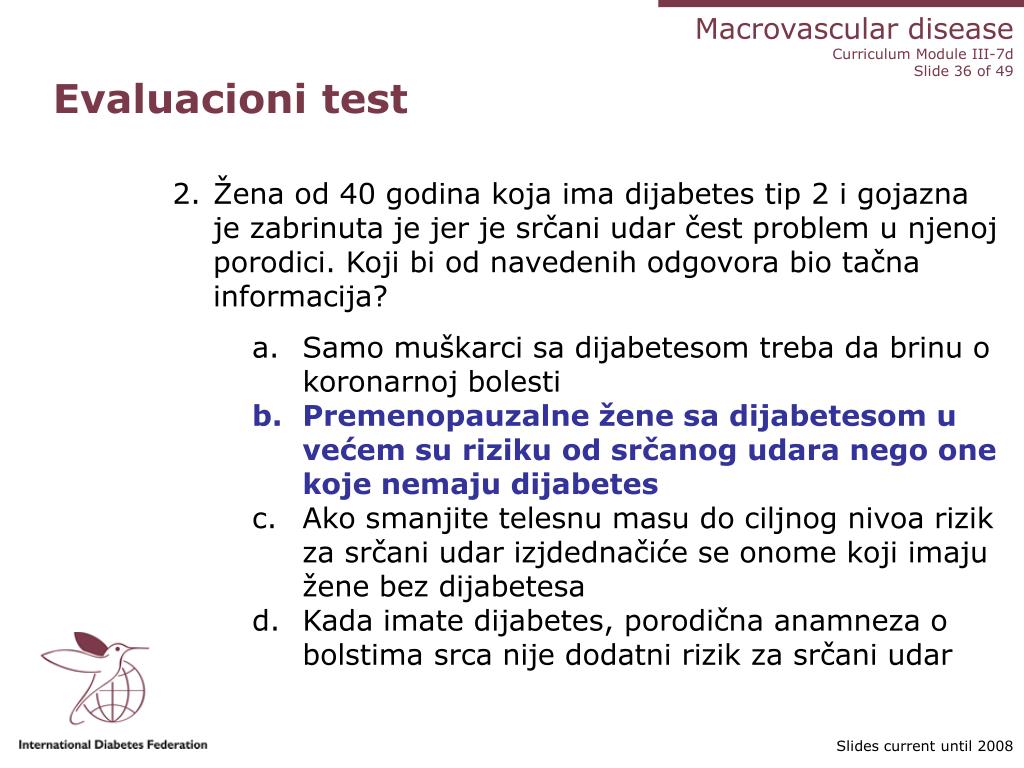 Macrovascular disease
Curriculum Module III-7d
Slide 36 of 49

Evaluacioni test

2. Žena od 40 godina koja ima dijabetes tip 2 i gojazna je zabrinuta je jer je srčani udar čest problem u njenoj porodici. Koji bi od navedenih odgovora bio tačna informacija?

a. Samo muškarci sa dijabetesom treba da brinu o koronarnoj bolesti
b. Premenopauzalne žene sa dijabetesom u većem su riziku od srčanog udara nego one koje nemaju dijabetes
c. Ako smanjite telesnu masu do ciljnog nivoa rizik za srčani udar izjdednačiće se onome koji imaju žene bez dijabetesa
d. Kada imate dijabetes, porodična anamneza o bolstima srca nije dodatni rizik za srčani udar

International Diabetes Federation

Slides current until 2008